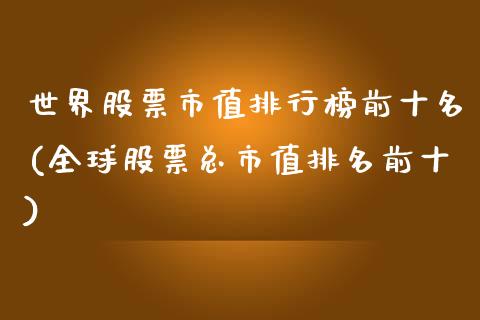 世界股票市值排行榜前十名(全球股票总市值排名前十)